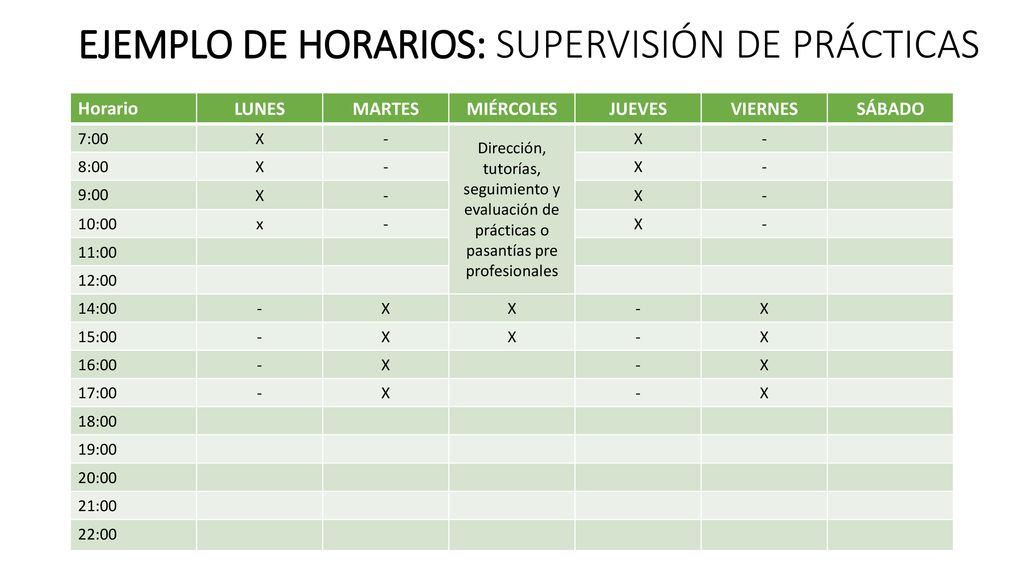 EJEMPLO DE HORARIOS: SUPERVISIÓN DE PRÁCTICAS

| Horario | LUNES | MARTES | MIÉRCOLES | JUEVES | VIERNES | SÁBADO |
|---|---|---|---|---|---|---|
| 7:00 | X | - | Dirección, tutorías, seguimiento y evaluación de prácticas o pasantías pre profesionales | X | - | |
| 8:00 | X | - | | X | - | |
| 9:00 | X | - | | X | - | |
| 10:00 | x | - | | X | - | |
| 11:00 | | | | | | |
| 12:00 | | | | | | |
| 14:00 | - | X | X | - | X | |
| 15:00 | - | X | X | - | X | |
| 16:00 | - | X | | - | X | |
| 17:00 | - | X | | - | X | |
| 18:00 | | | | | | |
| 19:00 | | | | | | |
| 20:00 | | | | | | |
| 21:00 | | | | | | |
| 22:00 | | | | | | |